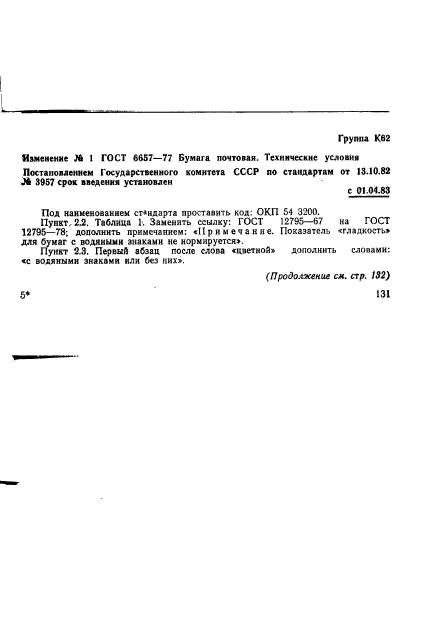 Группа К62

Изменение № 1 ГОСТ 6657—77 Бумага почтовая. Технические условия

Постановлением Государственного комитета СССР по стандартам от 13.10.82 № 3957 срок введения установлен

с 01.04.83

Под наименованием стандарта проставить код: ОКП 54 3200.

Пункт 2.2. Таблица 1. Заменить ссылку: ГОСТ 12795—67 на ГОСТ 12795—78; дополнить примечанием: «Примечание. Показатель «гладкость» для бумаг с водяными знаками не нормируется».

Пункт 2.3. Первый абзац после слова «цветной» дополнить словами: «с водяными знаками или без них».

(Продолжение см. стр. 132)

5*

131